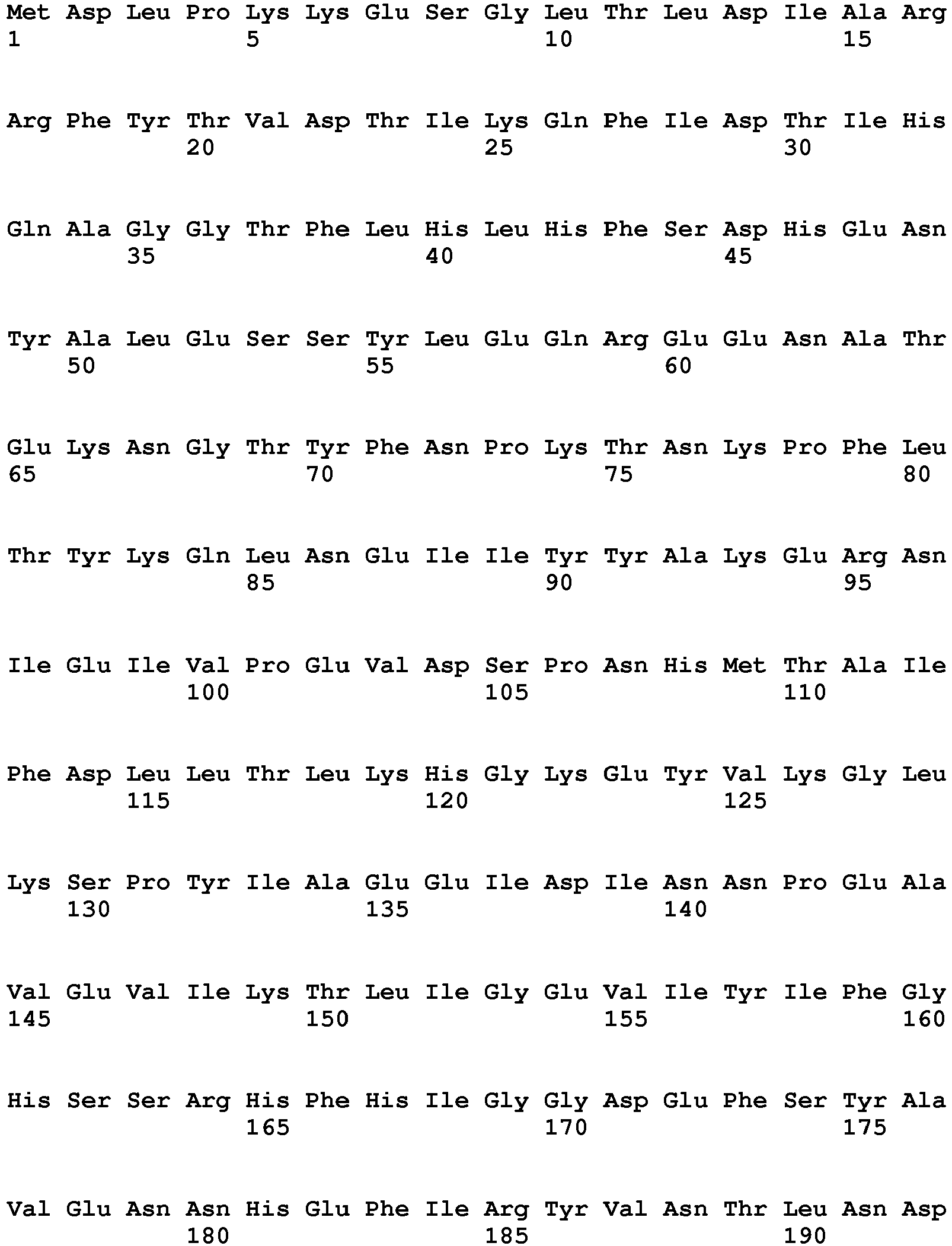 Met Asp Leu Pro Lys Lys Glu Ser Gly Leu Thr Leu Asp Ile Ala Arg
1               5                   10                  15

Arg Phe Tyr Thr Val Asp Thr Ile Lys Gln Phe Ile Asp Thr Ile His
            20                  25                  30

Gln Ala Gly Gly Thr Phe Leu His Leu His Phe Ser Asp His Glu Asn
        35                  40                  45

Tyr Ala Leu Glu Ser Ser Tyr Leu Glu Gln Arg Glu Glu Asn Ala Thr
    50                  55                  60

Glu Lys Asn Gly Thr Tyr Phe Asn Pro Lys Thr Asn Lys Pro Phe Leu
65                  70                  75                  80

Thr Tyr Lys Gln Leu Asn Glu Ile Ile Tyr Tyr Ala Lys Glu Arg Asn
                85                  90                  95

Ile Glu Ile Val Pro Glu Val Asp Ser Pro Asn His Met Thr Ala Ile
            100                 105                 110

Phe Asp Leu Leu Thr Leu Lys His Gly Lys Glu Tyr Val Lys Gly Leu
        115                 120                 125

Lys Ser Pro Tyr Ile Ala Glu Glu Ile Asp Ile Asn Asn Pro Glu Ala
    130                 135                 140

Val Glu Val Ile Lys Thr Leu Ile Gly Glu Val Ile Tyr Ile Phe Gly
145                 150                 155                 160

His Ser Ser Arg His Phe His Ile Gly Gly Asp Glu Phe Ser Tyr Ala
                165                 170                 175

Val Glu Asn Asn His Glu Phe Ile Arg Tyr Val Asn Thr Leu Asn Asp
            180                 185                 190